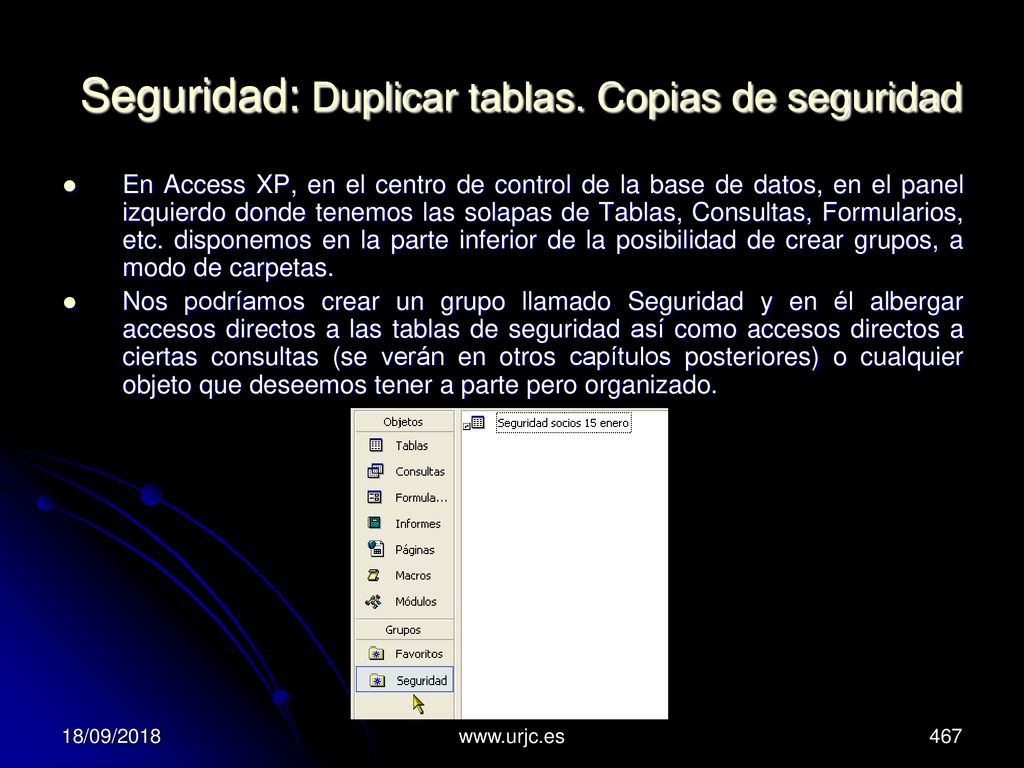 Seguridad: Duplicar tablas. Copias de seguridad

En Access XP, en el centro de control de la base de datos, en el panel izquierdo donde tenemos las solapas de Tablas, Consultas, Formularios, etc. disponemos en la parte inferior de la posibilidad de crear grupos, a modo de carpetas.

Nos podríamos crear un grupo llamado Seguridad y en él albergar accesos directos a las tablas de seguridad así como accesos directos a ciertas consultas (se verán en otros capítulos posteriores) o cualquier objeto que deseemos tener a parte pero organizado.

Objetos
Tablas
Consultas
Formula...
Informes
Páginas
Macros
Módulos
Grupos
Favoritos
Seguridad

Seguridad socios 15 enero

18/09/2018
www.urjc.es
467